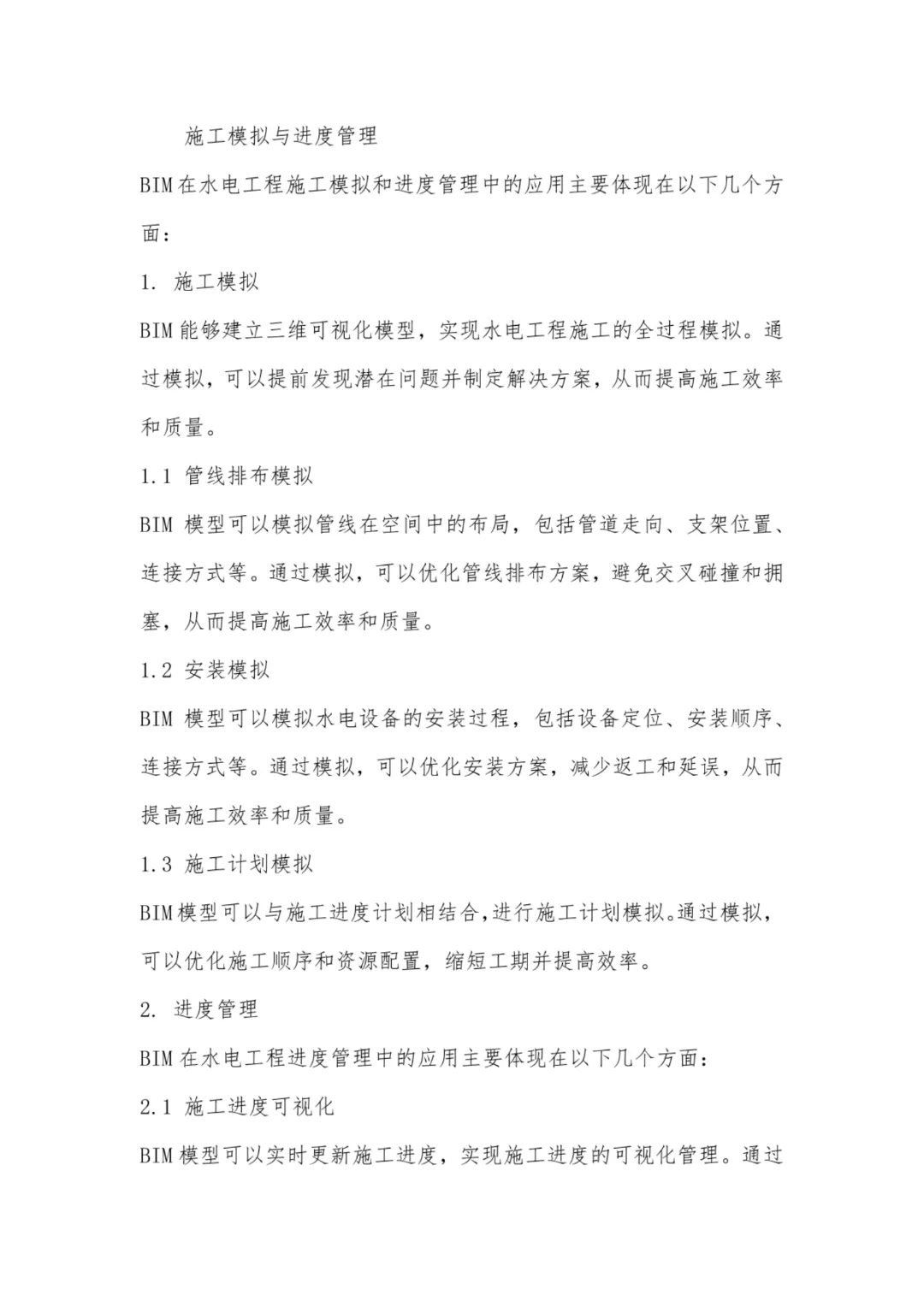 施工模拟与进度管理

BIM在水电工程施工模拟和进度管理中的应用主要体现在以下几个方面：

1. 施工模拟

BIM能够建立三维可视化模型，实现水电工程施工的全过程模拟。通过模拟，可以提前发现潜在问题并制定解决方案，从而提高施工效率和质量。

1.1 管线排布模拟

BIM 模型可以模拟管线在空间中的布局，包括管道走向、支架位置、连接方式等。通过模拟，可以优化管线排布方案，避免交叉碰撞和拥塞，从而提高施工效率和质量。

1.2 安装模拟

BIM 模型可以模拟水电设备的安装过程，包括设备定位、安装顺序、连接方式等。通过模拟，可以优化安装方案，减少返工和延误，从而提高施工效率和质量。

1.3 施工计划模拟

BIM模型可以与施工进度计划相结合,进行施工计划模拟。通过模拟，可以优化施工顺序和资源配置，缩短工期并提高效率。

2. 进度管理

BIM在水电工程进度管理中的应用主要体现在以下几个方面：

2.1 施工进度可视化

BIM模型可以实时更新施工进度，实现施工进度的可视化管理。通过